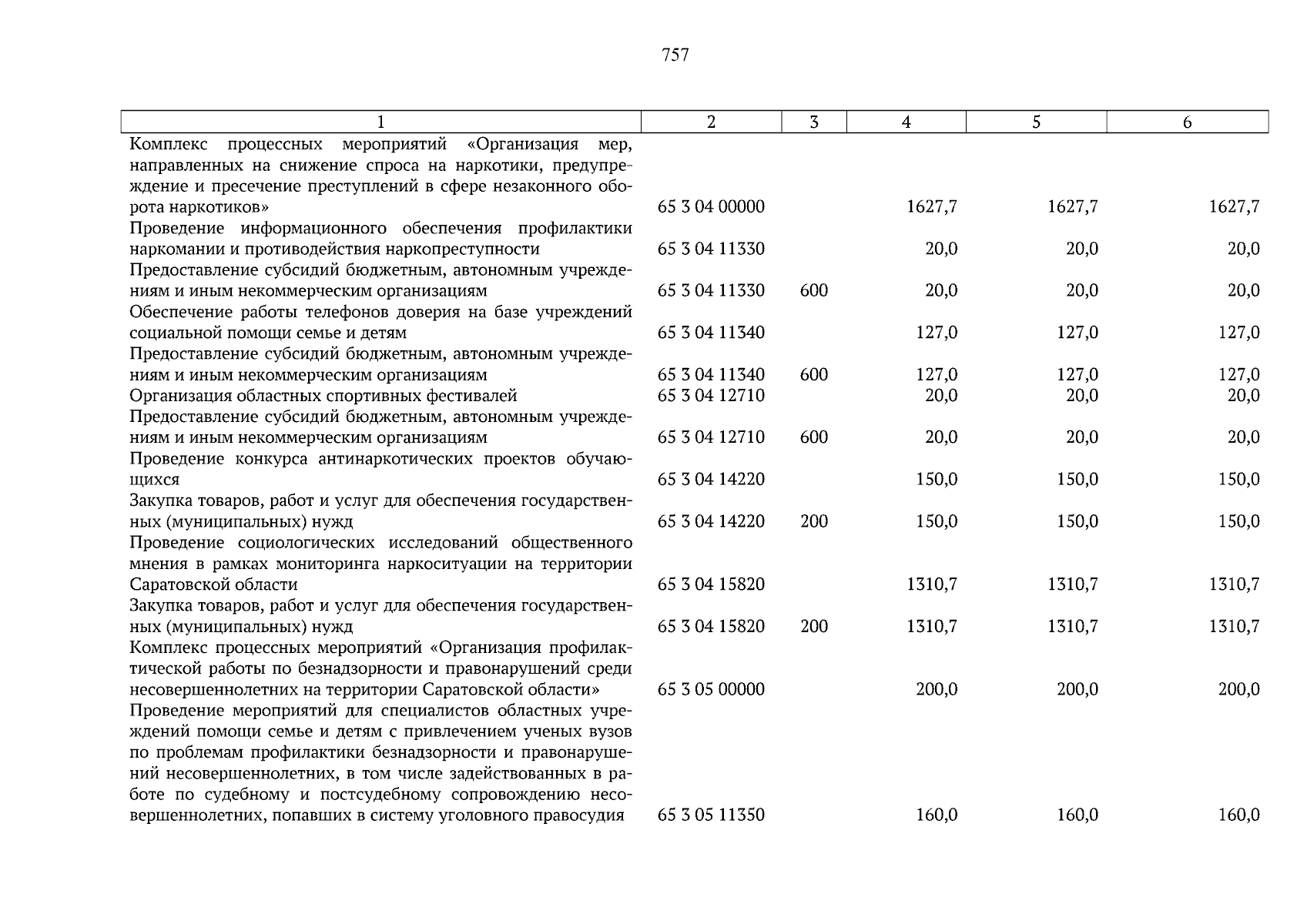 757

| 1 | 2 | 3 | 4 | 5 | 6 |
|---|---|---|---|---|---|
| Комплекс процессных мероприятий «Организация мер, направленных на снижение спроса на наркотики, предупреждение и пресечение преступлений в сфере незаконного оборота наркотиков» | 65 3 04 00000 | | 1627,7 | 1627,7 | 1627,7 |
| Проведение информационного обеспечения профилактики наркомании и противодействия наркопреступности | 65 3 04 11330 | | 20,0 | 20,0 | 20,0 |
| Предоставление субсидий бюджетным, автономным учреждениям и иным некоммерческим организациям | 65 3 04 11330 | 600 | 20,0 | 20,0 | 20,0 |
| Обеспечение работы телефонов доверия на базе учреждений социальной помощи семье и детям | 65 3 04 11340 | | 127,0 | 127,0 | 127,0 |
| Предоставление субсидий бюджетным, автономным учреждениям и иным некоммерческим организациям | 65 3 04 11340 | 600 | 127,0 | 127,0 | 127,0 |
| Организация областных спортивных фестивалей | 65 3 04 12710 | | 20,0 | 20,0 | 20,0 |
| Предоставление субсидий бюджетным, автономным учреждениям и иным некоммерческим организациям | 65 3 04 12710 | 600 | 20,0 | 20,0 | 20,0 |
| Проведение конкурса антинаркотических проектов обучающихся | 65 3 04 14220 | | 150,0 | 150,0 | 150,0 |
| Закупка товаров, работ и услуг для обеспечения государственных (муниципальных) нужд | 65 3 04 14220 | 200 | 150,0 | 150,0 | 150,0 |
| Проведение социологических исследований общественного мнения в рамках мониторинга наркоситуации на территории Саратовской области | 65 3 04 15820 | | 1310,7 | 1310,7 | 1310,7 |
| Закупка товаров, работ и услуг для обеспечения государственных (муниципальных) нужд | 65 3 04 15820 | 200 | 1310,7 | 1310,7 | 1310,7 |
| Комплекс процессных мероприятий «Организация профилактической работы по безнадзорности и правонарушений среди несовершеннолетних на территории Саратовской области» | 65 3 05 00000 | | 200,0 | 200,0 | 200,0 |
| Проведение мероприятий для специалистов областных учреждений помощи семье и детям с привлечением ученых вузов по проблемам профилактики безнадзорности и правонарушений несовершеннолетних, в том числе задействованных в работе по судебному и постсудебному сопровождению несовершеннолетних, попавших в систему уголовного правосудия | 65 3 05 11350 | | 160,0 | 160,0 | 160,0 |